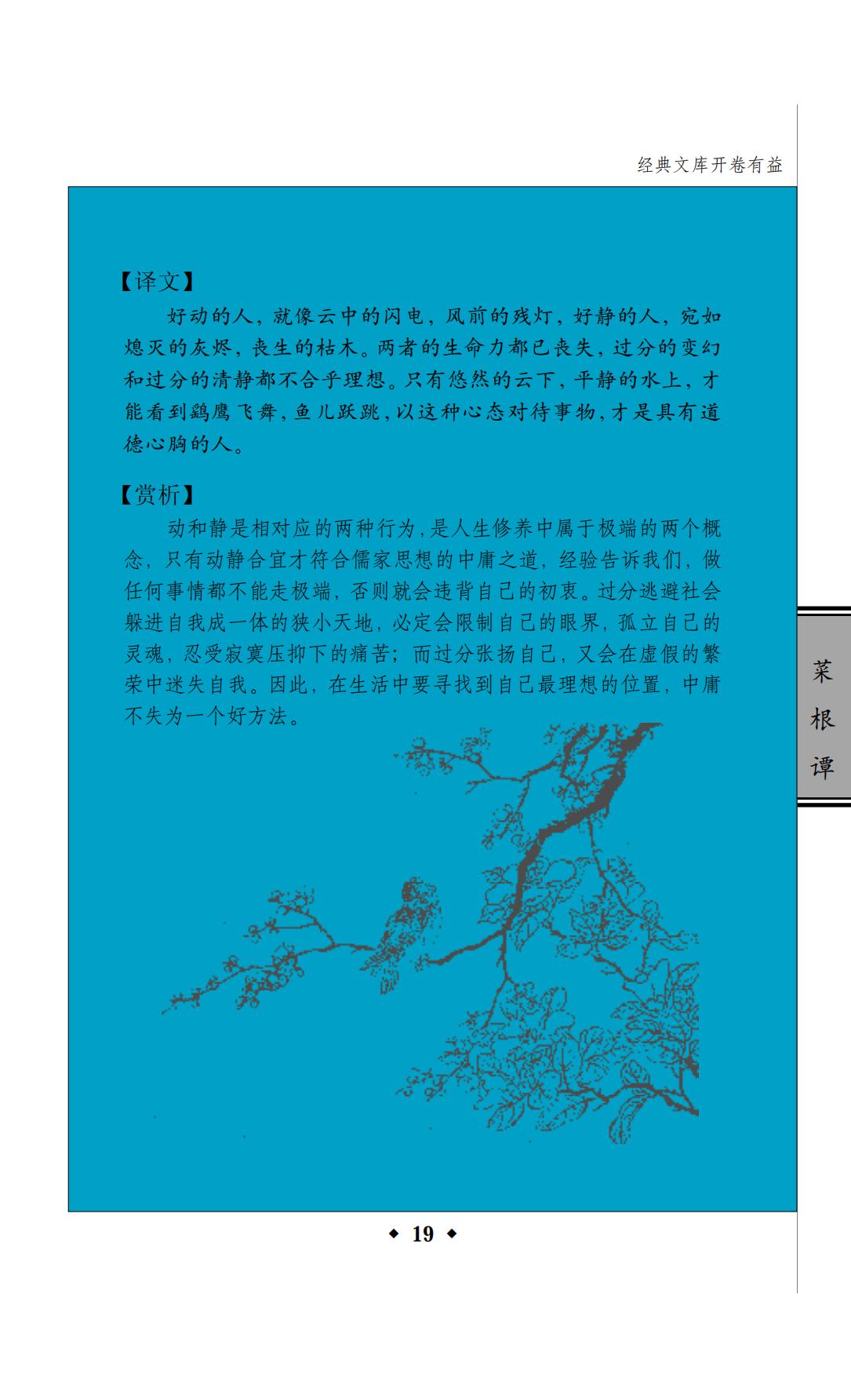 经典文库开卷有益

【译文】

好动的人，就像云中的闪电，风前的残灯，好静的人，宛如熄灭的灰烬，丧生的枯木。两者的生命力都已丧失，过分的变幻和过分的清静都不合乎理想。只有悠然的云下，平静的水上，才能看到鹞鹰飞舞，鱼儿跃跳，以这种心态对待事物，才是具有道德心胸的人。

【赏析】

动和静是相对应的两种行为，是人生修养中属于极端的两个概念，只有动静合宜才符合儒家思想的中庸之道，经验告诉我们，做任何事情都不能走极端，否则就会违背自己的初衷。过分逃避社会躲进自我成一体的狭小天地，必定会限制自己的眼界，孤立自己的灵魂，忍受寂寞压抑下的痛苦；而过分张扬自己，又会在虚假的繁荣中迷失自我。因此，在生活中要寻找到自己最理想的位置，中庸不失为一个好方法。

菜根谭

◆ 19 ◆